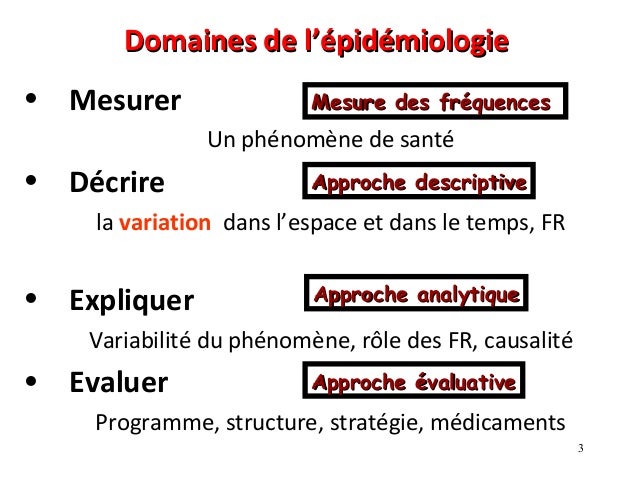 Domaines de l’épidémiologie

• Mesurer Mesure des fréquences

Un phénomène de santé

• Décrire Approche descriptive

la variation dans l’espace et dans le temps, FR

• Expliquer Approche analytique

Variabilité du phénomène, rôle des FR, causalité

• Evaluer Approche évaluative

Programme, structure, stratégie, médicaments

3